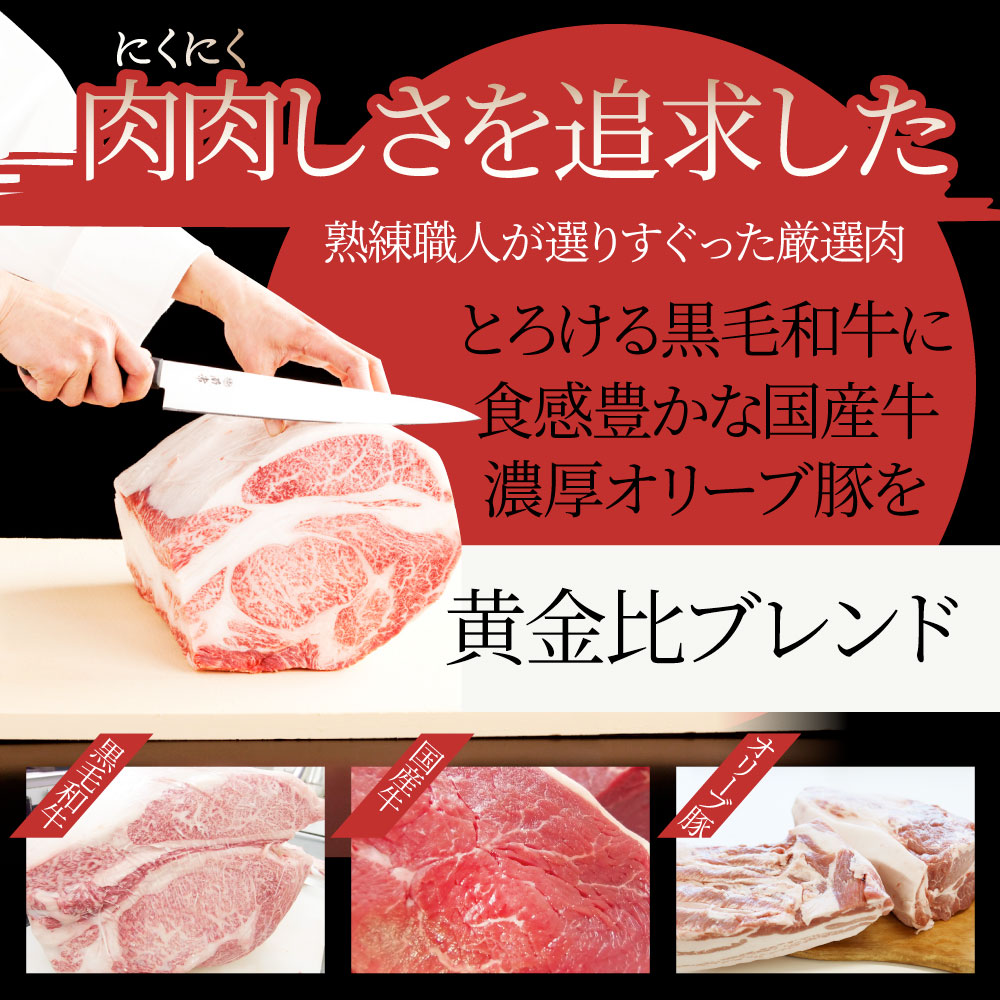 にくにく
肉肉しさを追求した
熟練職人が選りすぐった厳選肉
とろける黒毛和牛に
食感豊かな国産牛
濃厚オリーブ豚を
黄金比ブレンド
黒毛和牛
国産牛
オリーブ豚